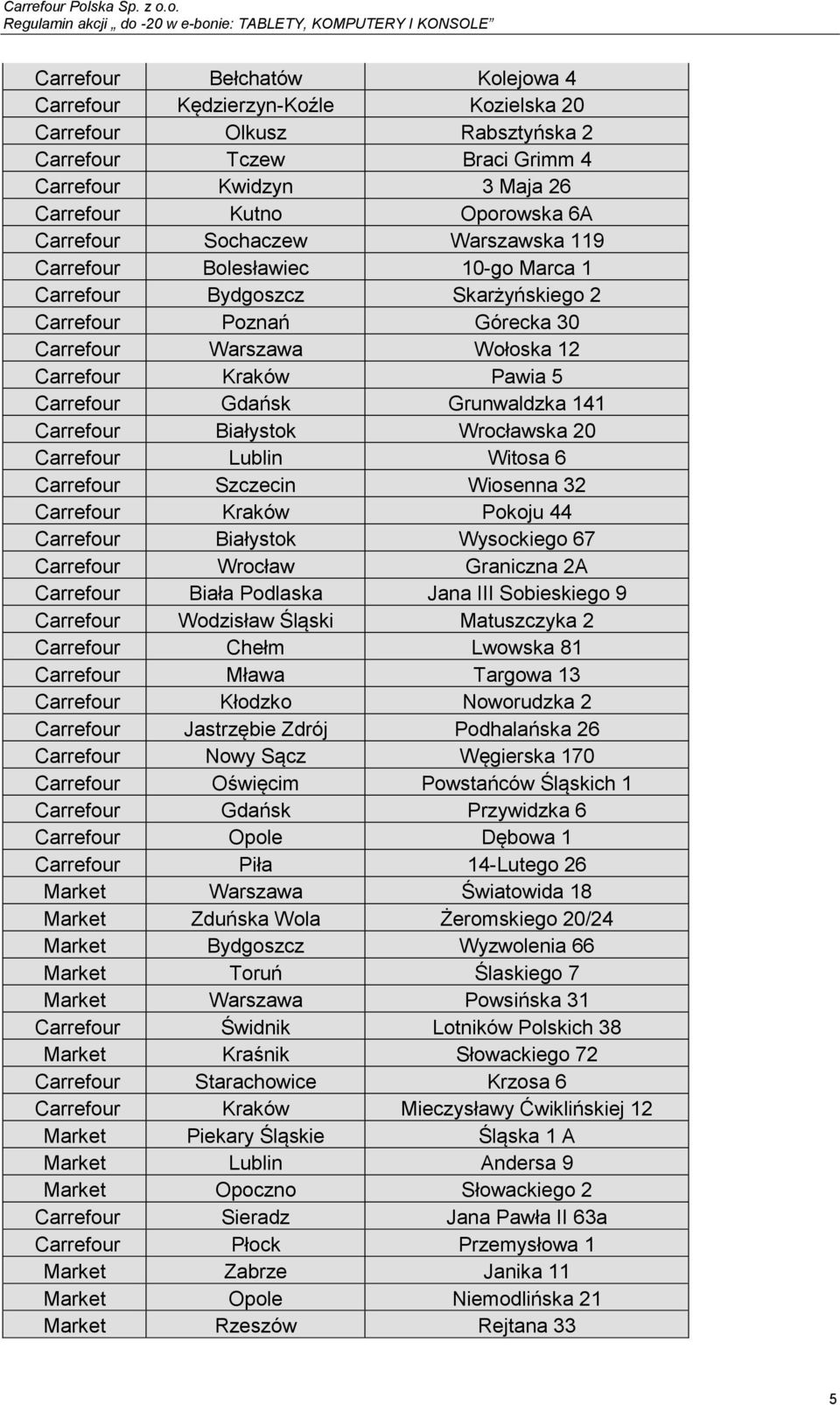 Carrefour Polska Sp. z o.o.
Regulamin akcji „ do -20 w e-bonie: TABLETY, KOMPUTERY I KONSOLE”

| | | |
|---|---|---|
| Carrefour | Bełchatów | Kolejowa 4 |
| Carrefour | Kędzierzyn-Koźle | Kozielska 20 |
| Carrefour | Olkusz | Rabsztyńska 2 |
| Carrefour | Tczew | Braci Grimm 4 |
| Carrefour | Kwidzyn | 3 Maja 26 |
| Carrefour | Kutno | Oporowska 6A |
| Carrefour | Sochaczew | Warszawska 119 |
| Carrefour | Bolesławiec | 10-go Marca 1 |
| Carrefour | Bydgoszcz | Skarżyńskiego 2 |
| Carrefour | Poznań | Górecka 30 |
| Carrefour | Warszawa | Wołoska 12 |
| Carrefour | Kraków | Pawia 5 |
| Carrefour | Gdańsk | Grunwaldzka 141 |
| Carrefour | Białystok | Wrocławska 20 |
| Carrefour | Lublin | Witosa 6 |
| Carrefour | Szczecin | Wiosenna 32 |
| Carrefour | Kraków | Pokoju 44 |
| Carrefour | Białystok | Wysockiego 67 |
| Carrefour | Wrocław | Graniczna 2A |
| Carrefour | Biała Podlaska | Jana III Sobieskiego 9 |
| Carrefour | Wodzisław Śląski | Matuszczyka 2 |
| Carrefour | Chełm | Lwowska 81 |
| Carrefour | Mława | Targowa 13 |
| Carrefour | Kłodzko | Noworudzka 2 |
| Carrefour | Jastrzębie Zdrój | Podhalańska 26 |
| Carrefour | Nowy Sącz | Węgierska 170 |
| Carrefour | Oświęcim | Powstańców Śląskich 1 |
| Carrefour | Gdańsk | Przywidzka 6 |
| Carrefour | Opole | Dębowa 1 |
| Carrefour | Piła | 14-Lutego 26 |
| Market | Warszawa | Światowida 18 |
| Market | Zduńska Wola | Żeromskiego 20/24 |
| Market | Bydgoszcz | Wyzwolenia 66 |
| Market | Toruń | Ślaskiego 7 |
| Market | Warszawa | Powsińska 31 |
| Carrefour | Świdnik | Lotników Polskich 38 |
| Market | Kraśnik | Słowackiego 72 |
| Carrefour | Starachowice | Krzosa 6 |
| Carrefour | Kraków | Mieczysławy Ćwiklińskiej 12 |
| Market | Piekary Śląskie | Śląska 1 A |
| Market | Lublin | Andersa 9 |
| Market | Opoczno | Słowackiego 2 |
| Carrefour | Sieradz | Jana Pawła II 63a |
| Carrefour | Płock | Przemysłowa 1 |
| Market | Zabrze | Janika 11 |
| Market | Opole | Niemodlińska 21 |
| Market | Rzeszów | Rejtana 33 |

5